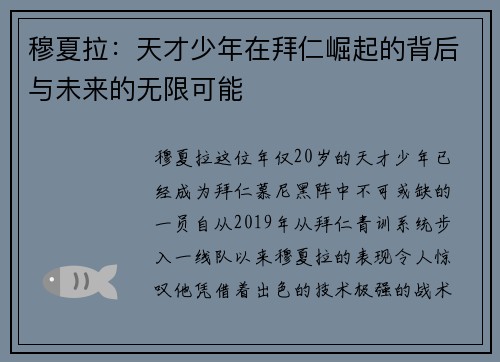 穆夏拉：天才少年在拜仁崛起的背后与未来的无限可能

穆夏拉这位年仅20岁的天才少年已经成为拜仁慕尼黑阵中不可或缺的一员自从2019年从拜仁青训系统步入一线队以来穆夏拉的表现令人惊叹他凭借着出色的技术极强的战术